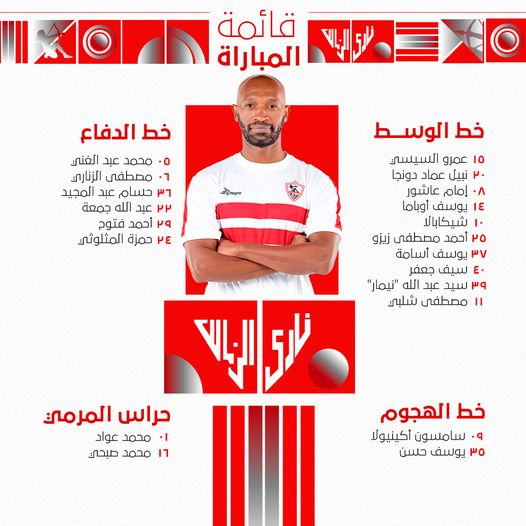 قائمة المباراة

نادي الزمالك

خط الوسط
١٥ عمرو السيسي
٢٠ نبيل عماد دونجا
٠٨ إمام عاشور
١٤ يوسف أوباما
١٠ شيكابالا
٢٥ أحمد مصطفى زيزو
٣٧ يوسف أسامة
٤٠ سيف جعفر
٣٩ سيد عبد الله "نيمار"
١١ مصطفى شلبي

خط الدفاع
٠٥ محمد عبد الغني
٠٦ مصطفى الزناري
٣٦ حسام عبد المجيد
٢٢ عبد الله جمعة
٢٩ أحمد فتوح
٢٤ حمزة المثلوثي

نادي الزمالك

خط الهجوم
٠٩ سامسون أكينيولا
٣٥ يوسف حسن

حراس المرمى
٠١ محمد عواد
١٦ محمد صبحي